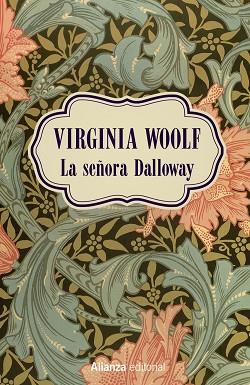 VIRGINIA WOOLF
La señora Dalloway

Alianza editorial